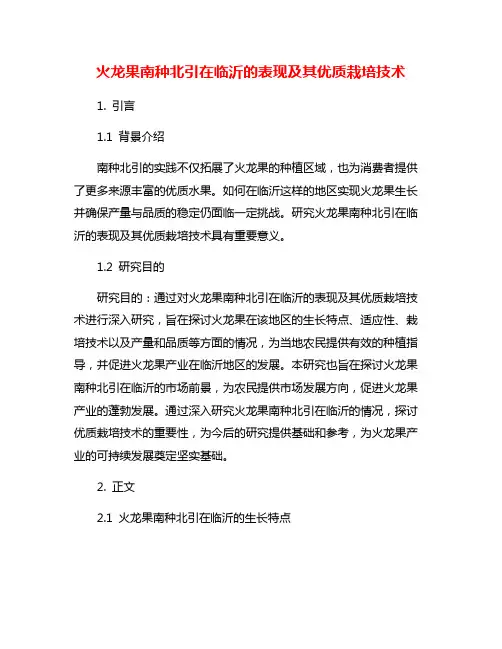 火龙果南种北引在临沂的表现及其优质栽培技术

1. 引言

1.1 背景介绍

南种北引的实践不仅拓展了火龙果的种植区域，也为消费者提供了更多来源丰富的优质水果。如何在临沂这样的地区实现火龙果生长并确保产量与品质的稳定仍面临一定挑战。研究火龙果南种北引在临沂的表现及其优质栽培技术具有重要意义。

1.2 研究目的

研究目的：通过对火龙果南种北引在临沂的表现及其优质栽培技术进行深入研究，旨在探讨火龙果在该地区的生长特点、适应性、栽培技术以及产量和品质等方面的情况，为当地农民提供有效的种植指导，并促进火龙果产业在临沂地区的发展。本研究也旨在探讨火龙果南种北引在临沂的市场前景，为农民提供市场发展方向，促进火龙果产业的蓬勃发展。通过深入研究火龙果南种北引在临沂的情况，探讨优质栽培技术的重要性，为今后的研究提供基础和参考，为火龙果产业的可持续发展奠定坚实基础。

2. 正文

2.1 火龙果南种北引在临沂的生长特点